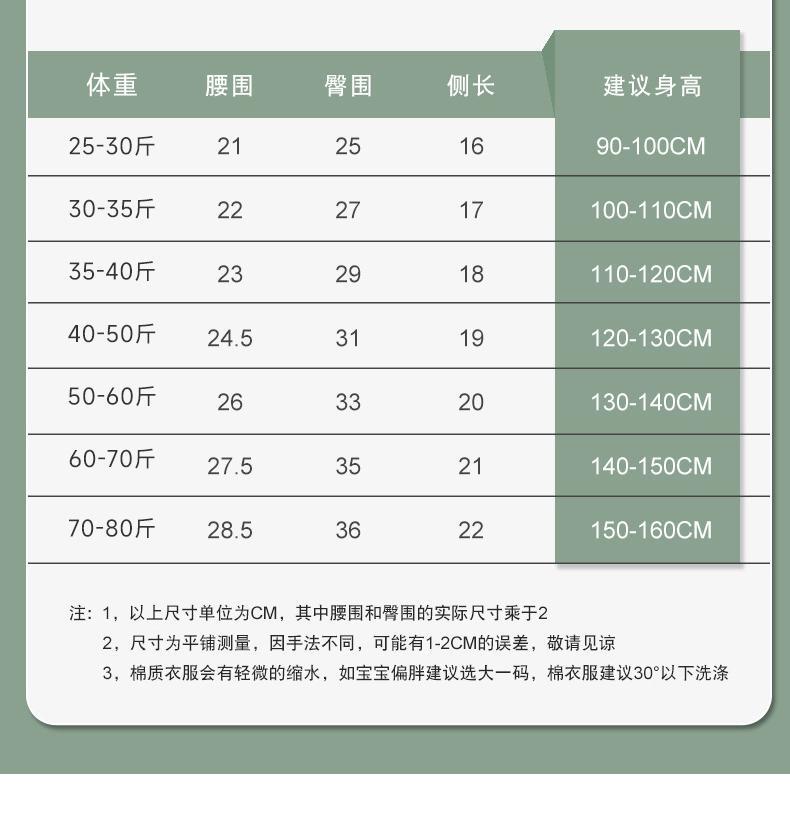 | 体重 | 腰围 | 臀围 | 侧长 | 建议身高 |
|---|---|---|---|---|
| 25-30斤 | 21 | 25 | 16 | 90-100CM |
| 30-35斤 | 22 | 27 | 17 | 100-110CM |
| 35-40斤 | 23 | 29 | 18 | 110-120CM |
| 40-50斤 | 24.5 | 31 | 19 | 120-130CM |
| 50-60斤 | 26 | 33 | 20 | 130-140CM |
| 60-70斤 | 27.5 | 35 | 21 | 140-150CM |
| 70-80斤 | 28.5 | 36 | 22 | 150-160CM |

注：1，以上尺寸单位为CM，其中腰围和臀围的实际尺寸乘于2
2，尺寸为平铺测量，因手法不同，可能有1-2CM的误差，敬请见谅
3，棉质衣服会有轻微的缩水，如宝宝偏胖建议选大一码，棉衣服建议30°以下洗涤